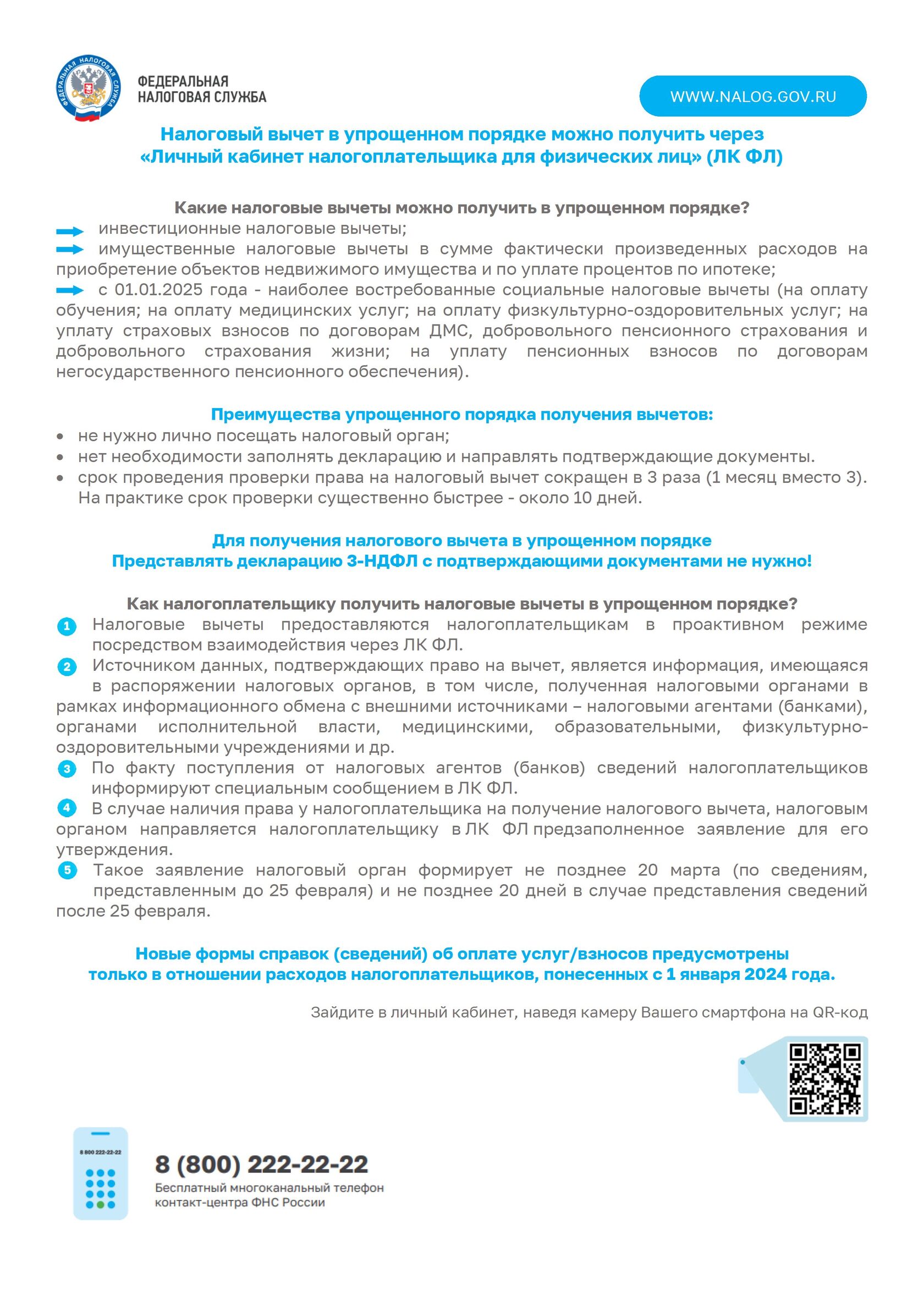 ФЕДЕРАЛЬНАЯ НАЛОГОВАЯ СЛУЖБА

ФЕДЕРАЛЬНАЯ
НАЛОГОВАЯ СЛУЖБА

WWW.NALOG.GOV.RU

Налоговый вычет в упрощенном порядке можно получить через «Личный кабинет налогоплательщика для физических лиц» (ЛК ФЛ)

Какие налоговые вычеты можно получить в упрощенном порядке?
инвестиционные налоговые вычеты;
имущественные налоговые вычеты в сумме фактически произведенных расходов на приобретение объектов недвижимого имущества и по уплате процентов по ипотеке;
с 01.01.2025 года - наиболее востребованные социальные налоговые вычеты (на оплату обучения; на оплату медицинских услуг; на оплату физкультурно-оздоровительных услуг; на уплату страховых взносов по договорам ДМС, добровольного пенсионного страхования и добровольного страхования жизни; на уплату пенсионных взносов по договорам негосударственного пенсионного обеспечения).

Преимущества упрощенного порядка получения вычетов:
• не нужно лично посещать налоговый орган;
• нет необходимости заполнять декларацию и направлять подтверждающие документы.
• срок проведения проверки права на налоговый вычет сокращен в 3 раза (1 месяц вместо 3). На практике срок проверки существенно быстрее - около 10 дней.

Для получения налогового вычета в упрощенном порядке
Представлять декларацию 3-НДФЛ с подтверждающими документами не нужно!

Как налогоплательщику получить налоговые вычеты в упрощенном порядке?
1 Налоговые вычеты предоставляются налогоплательщикам в проактивном режиме посредством взаимодействия через ЛК ФЛ.
2 Источником данных, подтверждающих право на вычет, является информация, имеющаяся в распоряжении налоговых органов, в том числе, полученная налоговыми органами в рамках информационного обмена с внешними источниками – налоговыми агентами (банками), органами исполнительной власти, медицинскими, образовательными, физкультурно-оздоровительными учреждениями и др.
3 По факту поступления от налоговых агентов (банков) сведений налогоплательщиков информируют специальным сообщением в ЛК ФЛ.
4 В случае наличия права у налогоплательщика на получение налогового вычета, налоговым органом направляется налогоплательщику в ЛК ФЛ предзаполненное заявление для его утверждения.
5 Такое заявление налоговый орган формирует не позднее 20 марта (по сведениям, представленным до 25 февраля) и не позднее 20 дней в случае представления сведений после 25 февраля.

Новые формы справок (сведений) об оплате услуг/взносов предусмотрены только в отношении расходов налогоплательщиков, понесенных с 1 января 2024 года.

Зайдите в личный кабинет, наведя камеру Вашего смартфона на QR-код

8 800 222-22-22

8 (800) 222-22-22
Бесплатный многоканальный телефон контакт-центра ФНС России